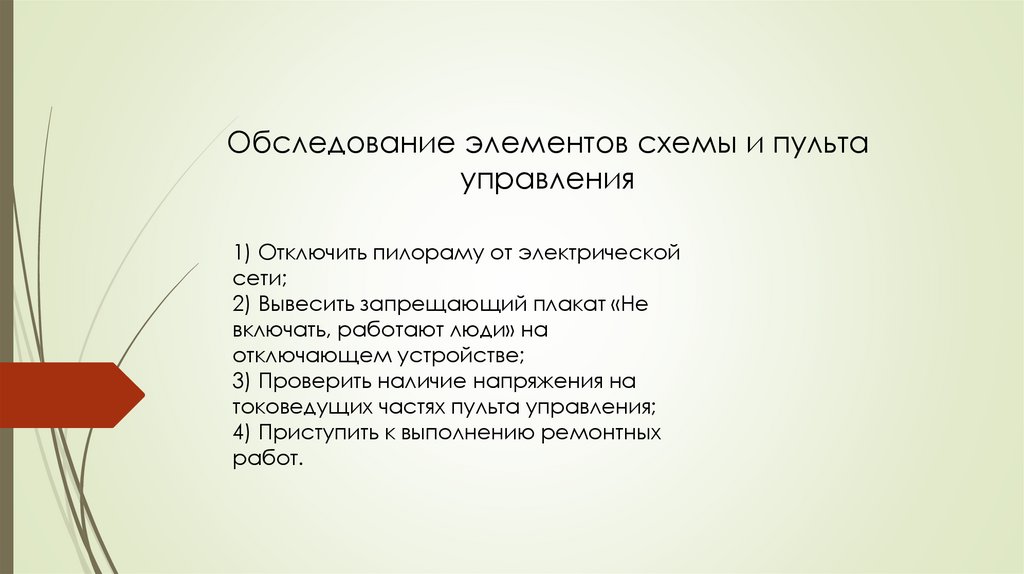 Обследование элементов схемы и пульта управления

1) Отключить пилораму от электрической сети;
2) Вывесить запрещающий плакат «Не включать, работают люди» на отключающем устройстве;
3) Проверить наличие напряжения на токоведущих частях пульта управления;
4) Приступить к выполнению ремонтных работ.